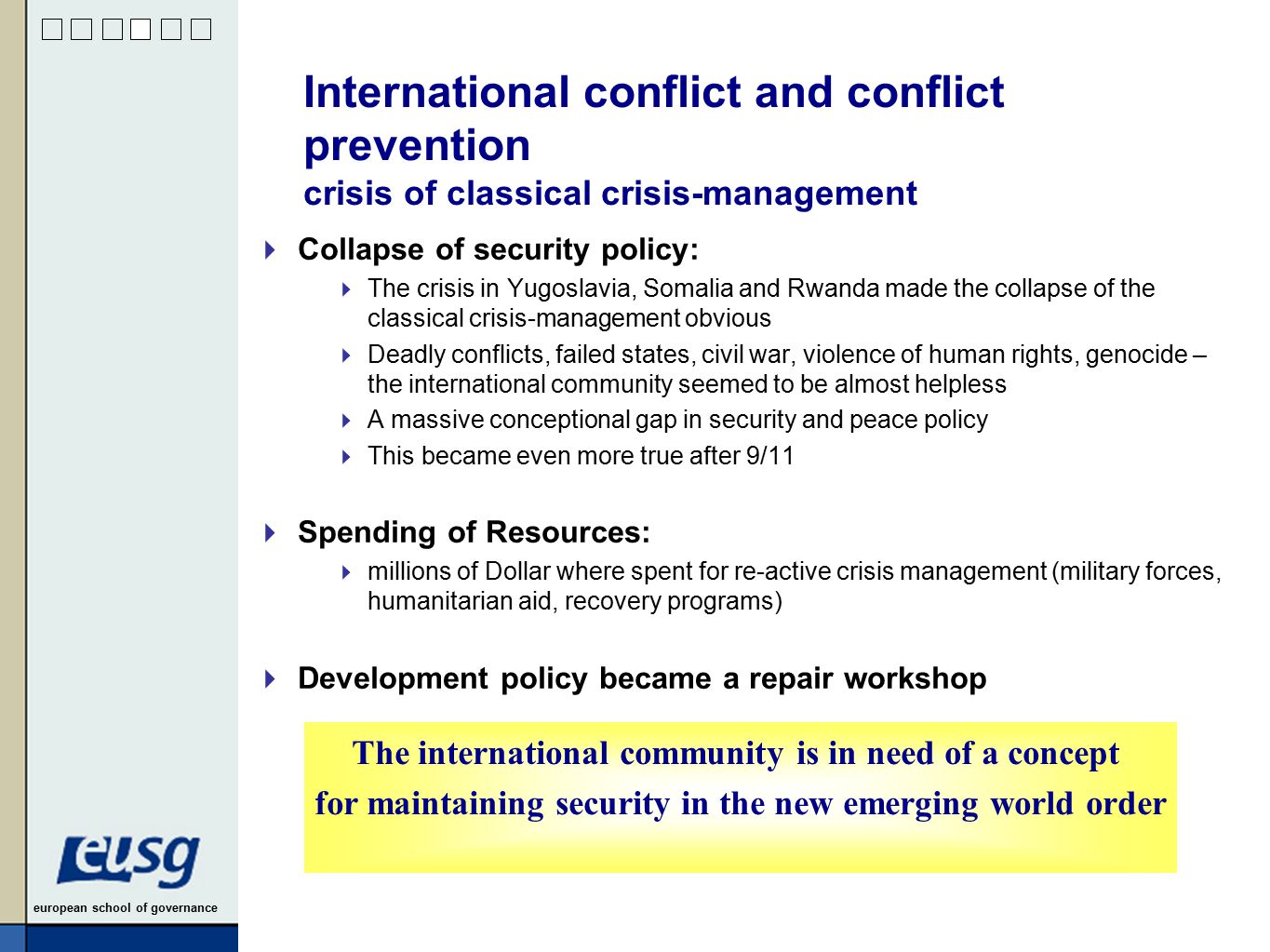 International conflict and conflict prevention
crisis of classical crisis-management

Collapse of security policy:

The crisis in Yugoslavia, Somalia and Rwanda made the collapse of the classical crisis-management obvious

Deadly conflicts, failed states, civil war, violence of human rights, genocide – the international community seemed to be almost helpless

A massive conceptional gap in security and peace policy

This became even more true after 9/11

Spending of Resources:

millions of Dollar where spent for re-active crisis management (military forces, humanitarian aid, recovery programs)

Development policy became a repair workshop

The international community is in need of a concept for maintaining security in the new emerging world order

eusg
european school of governance